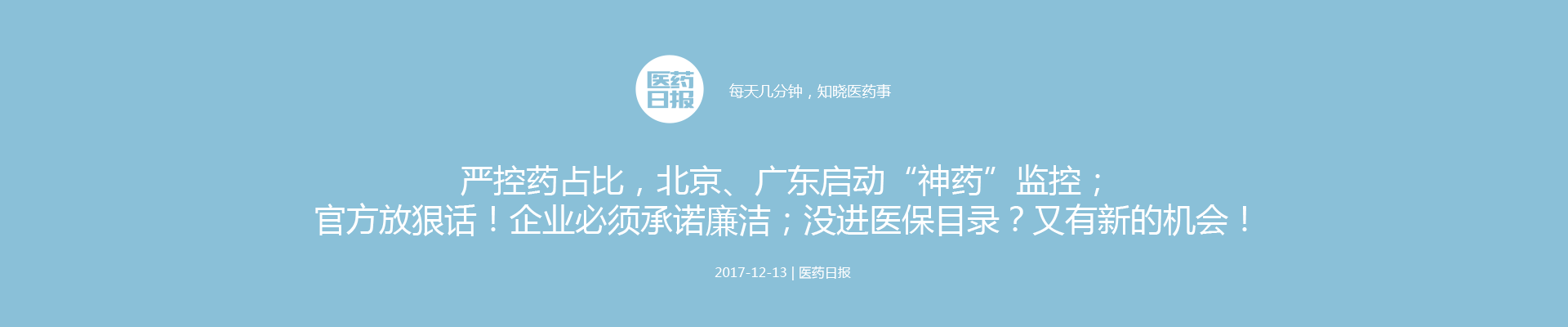 医药日报

每天几分钟，知晓医药事

严控药占比，北京、广东启动“神药”监控；
官方放狠话！企业必须承诺廉洁；没进医保目录？又有新的机会！

2017-12-13 | 医药日报